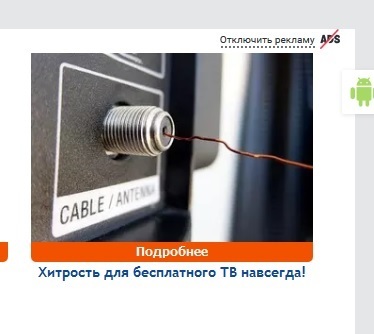 Отключить рекламу ADS

CABLE / ANTENNA

Подробнее

Хитрость для бесплатного ТВ навсегда!